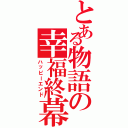 とある物語の幸福終幕
ハッピーエンド